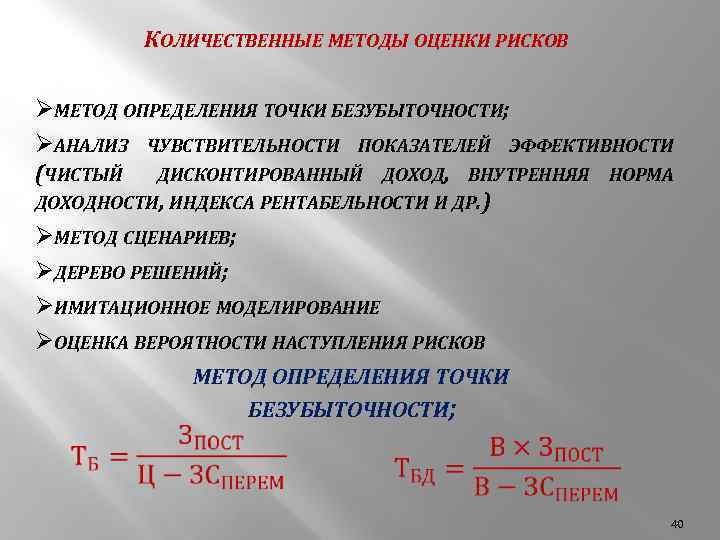 КОЛИЧЕСТВЕННЫЕ МЕТОДЫ ОЦЕНКИ РИСКОВ

➢МЕТОД ОПРЕДЕЛЕНИЯ ТОЧКИ БЕЗУБЫТОЧНОСТИ;

➢АНАЛИЗ ЧУВСТВИТЕЛЬНОСТИ ПОКАЗАТЕЛЕЙ ЭФФЕКТИВНОСТИ (ЧИСТЫЙ ДИСКОНТИРОВАННЫЙ ДОХОД, ВНУТРЕННЯЯ НОРМА ДОХОДНОСТИ, ИНДЕКСА РЕНТАБЕЛЬНОСТИ И ДР.)

➢МЕТОД СЦЕНАРИЕВ;

➢ДЕРЕВО РЕШЕНИЙ;

➢ИМИТАЦИОННОЕ МОДЕЛИРОВАНИЕ

➢ОЦЕНКА ВЕРОЯТНОСТИ НАСТУПЛЕНИЯ РИСКОВ

МЕТОД ОПРЕДЕЛЕНИЯ ТОЧКИ БЕЗУБЫТОЧНОСТИ;

$Т_{Б} = \frac{З_{ПОСТ}}{Ц - ЗС_{ПЕРЕМ}}$ $Т_{БД} = \frac{В \times З_{ПОСТ}}{В - ЗС_{ПЕРЕМ}}$

40